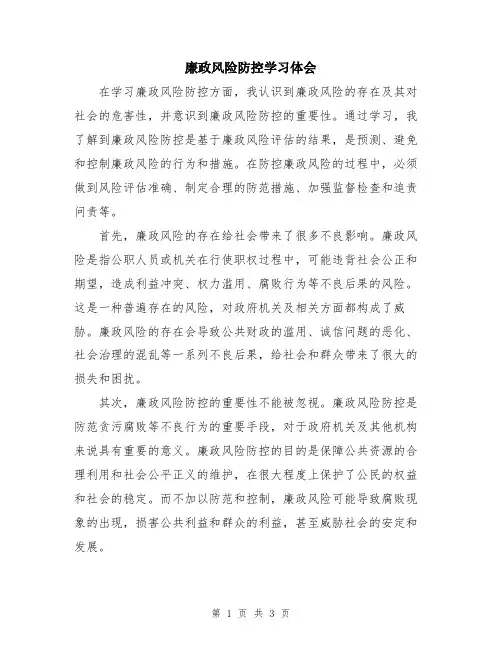 廉政风险防控学习体会

在学习廉政风险防控方面，我认识到廉政风险的存在及其对社会的危害性，并意识到廉政风险防控的重要性。通过学习，我了解到廉政风险防控是基于廉政风险评估的结果，是预测、避免和控制廉政风险的行为和措施。在防控廉政风险的过程中，必须做到风险评估准确、制定合理的防范措施、加强监督检查和追责问责等。

首先，廉政风险的存在给社会带来了很多不良影响。廉政风险是指公职人员或机关在行使职权过程中，可能违背社会公正和期望，造成利益冲突、权力滥用、腐败行为等不良后果的风险。这是一种普遍存在的风险，对政府机关及相关方面都构成了威胁。廉政风险的存在会导致公共财政的滥用、诚信问题的恶化、社会治理的混乱等一系列不良后果，给社会和群众带来了很大的损失和困扰。

其次，廉政风险防控的重要性不能被忽视。廉政风险防控是防范贪污腐败等不良行为的重要手段，对于政府机关及其他机构来说具有重要的意义。廉政风险防控的目的是保障公共资源的合理利用和社会公平正义的维护，在很大程度上保护了公民的权益和社会的稳定。而不加以防范和控制，廉政风险可能导致腐败现象的出现，损害公共利益和群众的利益，甚至威胁社会的安定和发展。

第 1 页 共 3 页